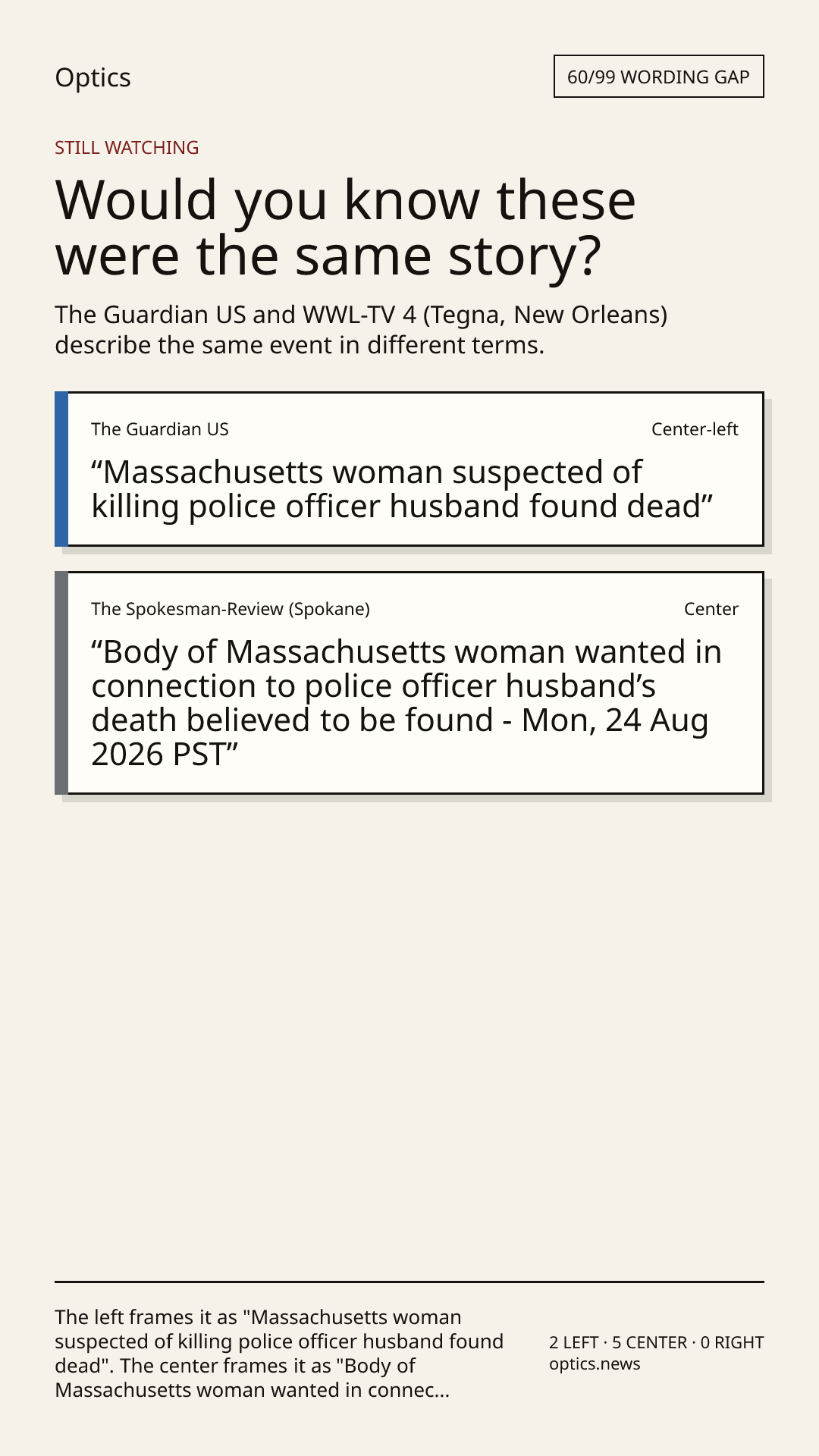 Optics

60/99 WORDING GAP

STILL WATCHING

Would you know these were the same story?

The Guardian US and WWL-TV 4 (Tegna, New Orleans) describe the same event in different terms.

The Guardian US

Center-left

“Massachusetts woman suspected of killing police officer husband found dead”

The Spokesman-Review (Spokane)

Center

“Body of Massachusetts woman wanted in connection to police officer husband’s death believed to be found - Mon, 24 Aug 2026 PST”

The left frames it as "Massachusetts woman suspected of killing police officer husband found dead". The center frames it as "Body of Massachusetts woman wanted in connec...

2 LEFT · 5 CENTER · 0 RIGHT
optics.news